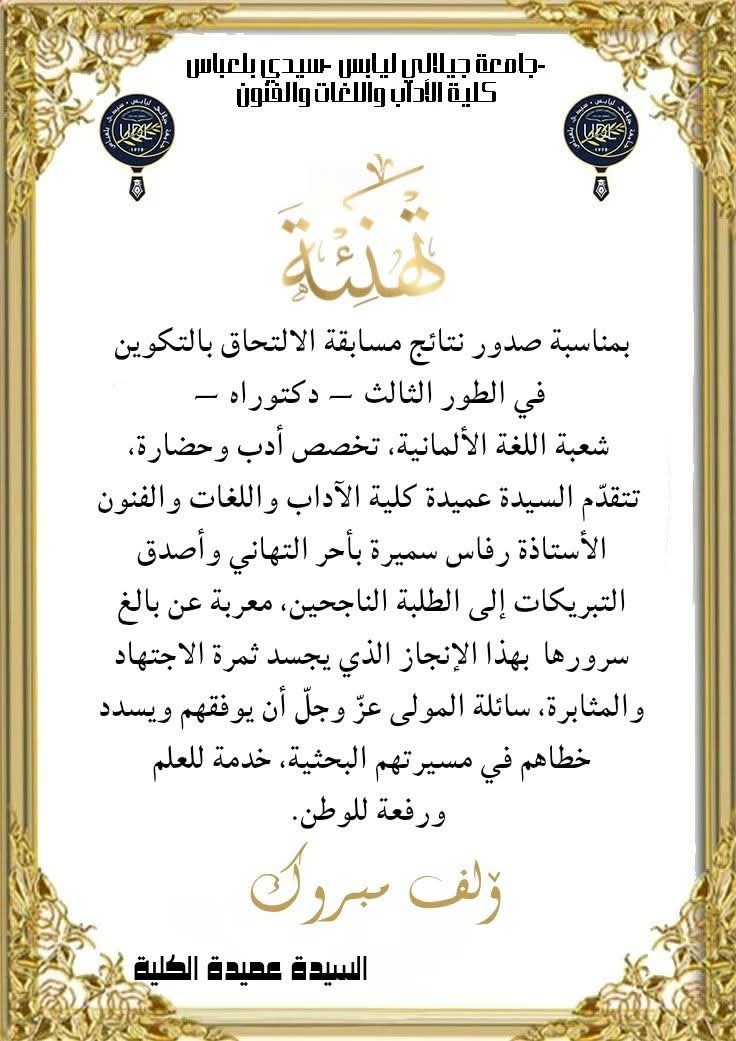 -جامعة جيلالي ليابس -سيدي بلعباس
كلية الآداب واللغات والفنون

تهنئة

بمناسبة صدور نتائج مسابقة الالتحاق بالتكوين في الطور الثالث – دكتوراه –
شعبة اللغة الألمانية، تخصص أدب وحضارة،
تتقدّم السيدة عميدة كلية الآداب واللغات والفنون الأستاذة رفاس سميرة بأحر التهاني وأصدق التبريكات إلى الطلبة الناجحين، معربة عن بالغ سرورها بهذا الإنجاز الذي يجسد ثمرة الاجتهاد والمثابرة، سائلة المولى عزّ وجلّ أن يوفقهم ويسدد خطاهم في مسيرتهم البحثية، خدمة للعلم ورفعة للوطن.

ألف مبروك

السيدة عميدة الكلية